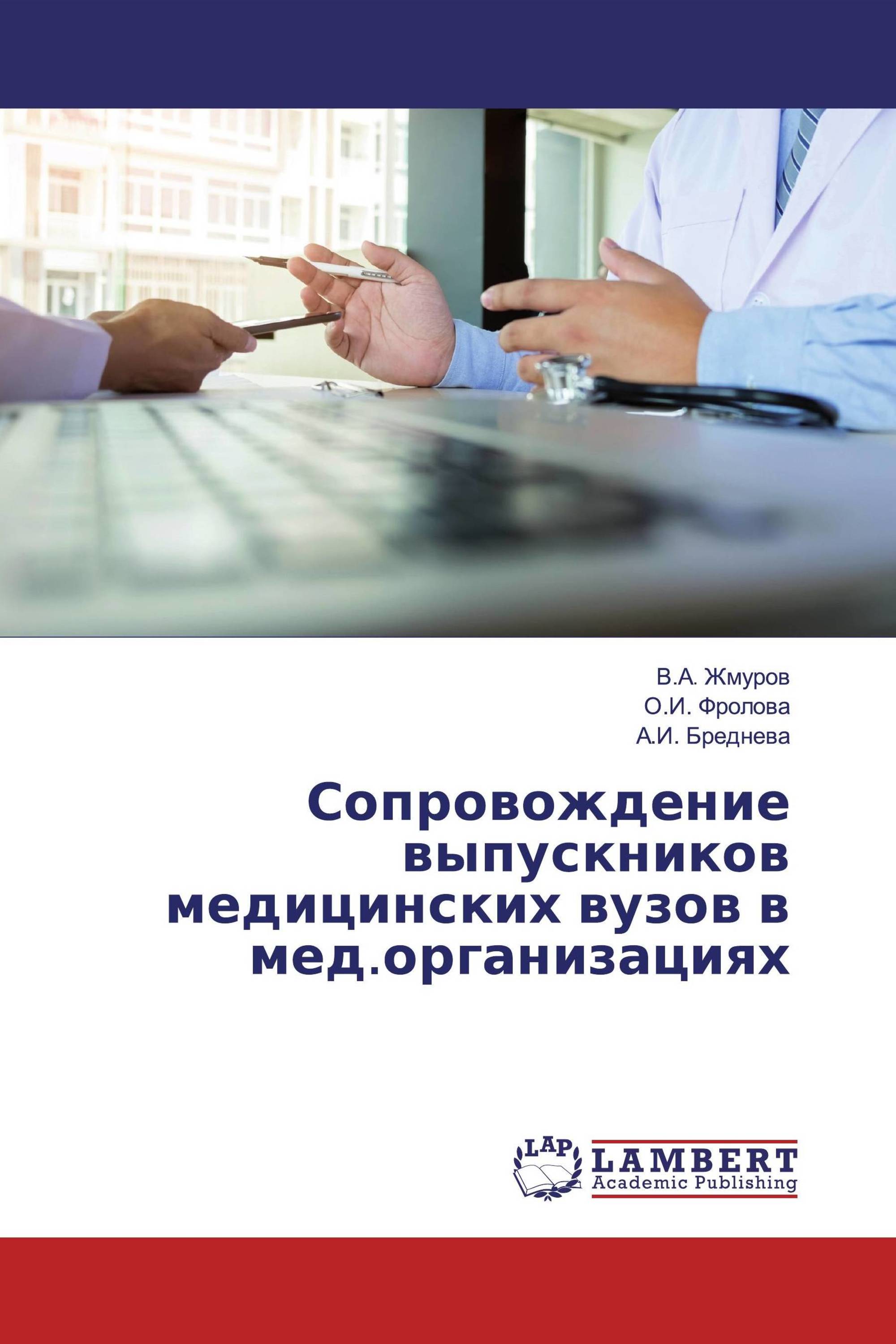 В.А. Жмуров
О.И. Фролова
А.И. Бреднева

Сопровождение выпускников медицинских вузов в мед.организациях

LAP
LAMBERT
Academic Publishing